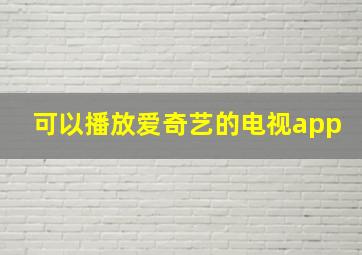 可以播放爱奇艺的电视app